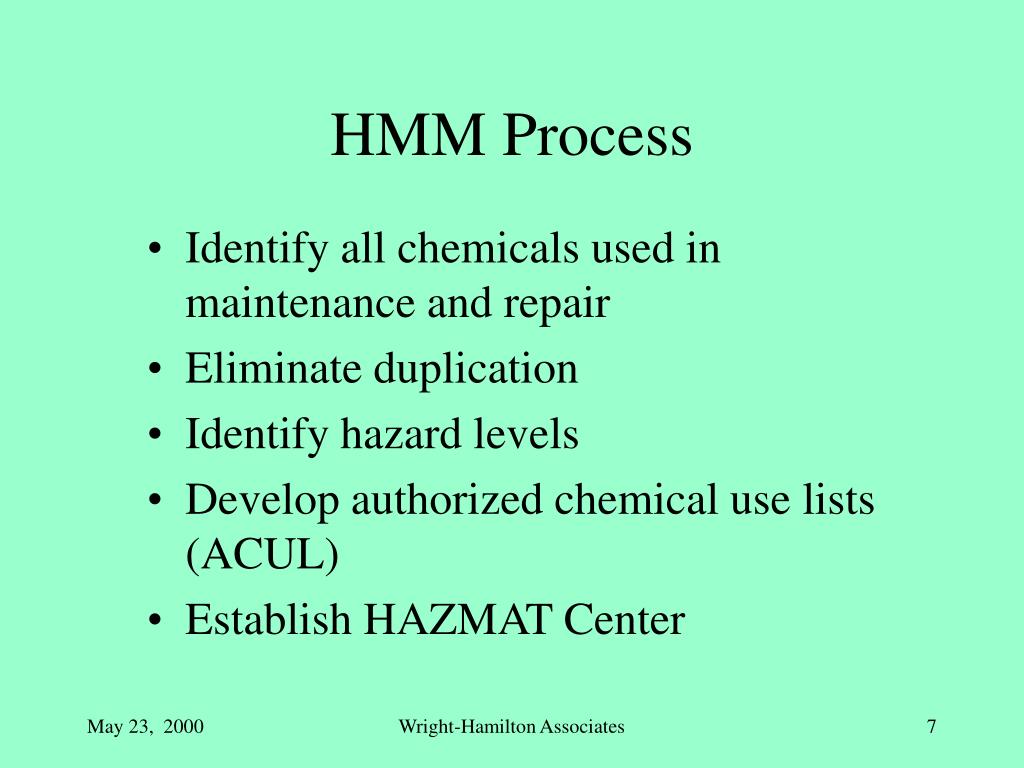 HMM Process

• Identify all chemicals used in maintenance and repair
• Eliminate duplication
• Identify hazard levels
• Develop authorized chemical use lists (ACUL)
• Establish HAZMAT Center

May 23, 2000 Wright-Hamilton Associates 7